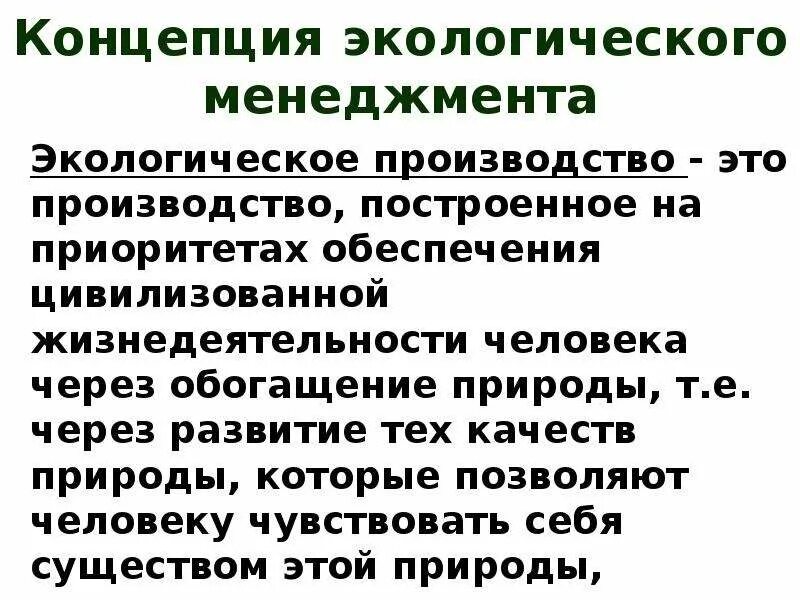 Концепция экологического менеджмента

Экологическое производство - это производство, построенное на приоритетах обеспечения цивилизованной жизнедеятельности человека через обогащение природы, т.е. через развитие тех качеств природы, которые позволяют человеку чувствовать себя существом этой природы,